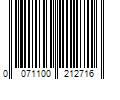 0 071100 212716